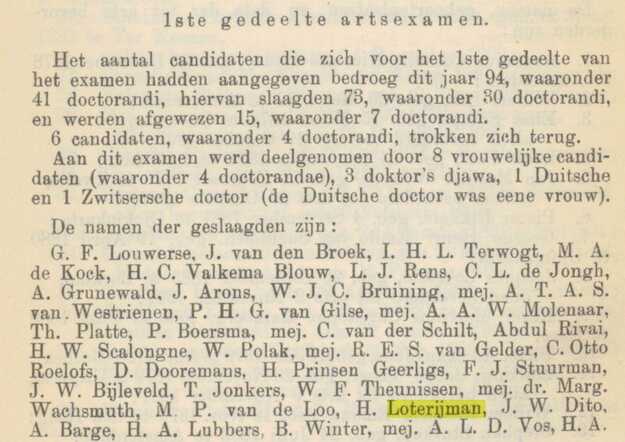 1ste gedeelte artsexamen.

Het aantal candidaten die zich voor het 1ste gedeelte van het examen hadden aangegeven bedroeg dit jaar 94, waaronder 41 doctorandi, hiervan slaagden 73, waaronder 30 doctorandi, en werden afgewezen 15, waaronder 7 doctorandi.

6 candidaten, waaronder 4 doctorandi, trokken zich terug.

Aan dit examen werd deelgenomen door 8 vrouwelijke candidaten (waaronder 4 doctorandae), 3 doktor's djawa, 1 Duitsche en 1 Zwitsersche doctor (de Duitsche doctor was eene vrouw).

De namen der geslaagden zijn:

G. F. Louwerse, J. van den Broek, I. H. L. Terwogt, M. A. de Kock, H. C. Valkema Blouw, L. J. Rens, C. L. de Jongh, A. Grunewald, J. Arons, W. J. C. Bruining, mej. A. T. A. S. van Westrienen, P. H. G. van Gilse, mej. A. A. W. Molenaar, Th. Platte, P. Boersma, mej. C. van der Schilt, Abdul Rivai, H. W. Scalongne, W. Polak, mej. R. E. S. van Gelder, C. Otto Roelofs, D. Dooremans, H. Prinsen Geerligs, F. J. Stuurman, J. W. Bijleveld, T. Jonkers, W. F. Theunissen, mej. dr. Marg. Wachsmuth, M. P. van de Loo, H. Loterijman, J. W. Dito, A. Barge, H. A. Lubbers, B. Winter, mej. A. L. D. Vos, H. A.